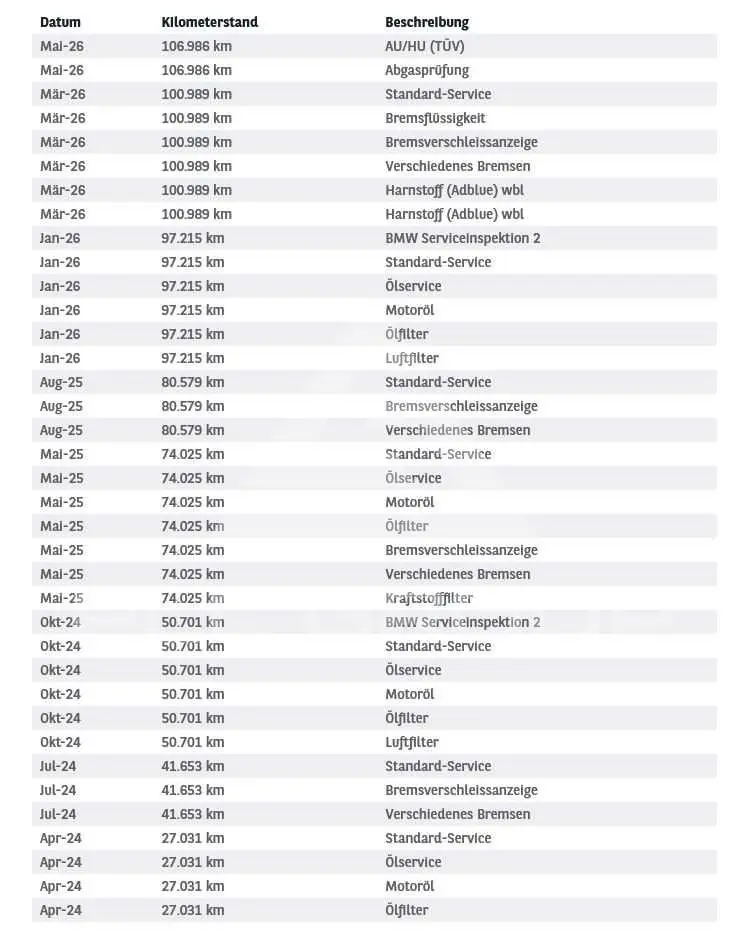 | Datum | Kilometerstand | Beschreibung |
|---|---|---|
| Mai-26 | 106.986 km | AU/HU (TÜV) |
| Mai-26 | 106.986 km | Abgasprüfung |
| Mär-26 | 100.989 km | Standard-Service |
| Mär-26 | 100.989 km | Bremsflüssigkeit |
| Mär-26 | 100.989 km | Bremsverschleissanzeige |
| Mär-26 | 100.989 km | Verschiedenes Bremsen |
| Mär-26 | 100.989 km | Harnstoff (Adblue) wbl |
| Mär-26 | 100.989 km | Harnstoff (Adblue) wbl |
| Jan-26 | 97.215 km | BMW Serviceinspektion 2 |
| Jan-26 | 97.215 km | Standard-Service |
| Jan-26 | 97.215 km | Ölservice |
| Jan-26 | 97.215 km | Motoröl |
| Jan-26 | 97.215 km | Ölfilter |
| Jan-26 | 97.215 km | Luftfilter |
| Aug-25 | 80.579 km | Standard-Service |
| Aug-25 | 80.579 km | Bremsverschleissanzeige |
| Aug-25 | 80.579 km | Verschiedenes Bremsen |
| Mai-25 | 74.025 km | Standard-Service |
| Mai-25 | 74.025 km | Ölservice |
| Mai-25 | 74.025 km | Motoröl |
| Mai-25 | 74.025 km | Ölfilter |
| Mai-25 | 74.025 km | Bremsverschleissanzeige |
| Mai-25 | 74.025 km | Verschiedenes Bremsen |
| Mai-25 | 74.025 km | Kraftstofffilter |
| Okt-24 | 50.701 km | BMW Serviceinspektion 2 |
| Okt-24 | 50.701 km | Standard-Service |
| Okt-24 | 50.701 km | Ölservice |
| Okt-24 | 50.701 km | Motoröl |
| Okt-24 | 50.701 km | Ölfilter |
| Okt-24 | 50.701 km | Luftfilter |
| Jul-24 | 41.653 km | Standard-Service |
| Jul-24 | 41.653 km | Bremsverschleissanzeige |
| Jul-24 | 41.653 km | Verschiedenes Bremsen |
| Apr-24 | 27.031 km | Standard-Service |
| Apr-24 | 27.031 km | Ölservice |
| Apr-24 | 27.031 km | Motoröl |
| Apr-24 | 27.031 km | Ölfilter |